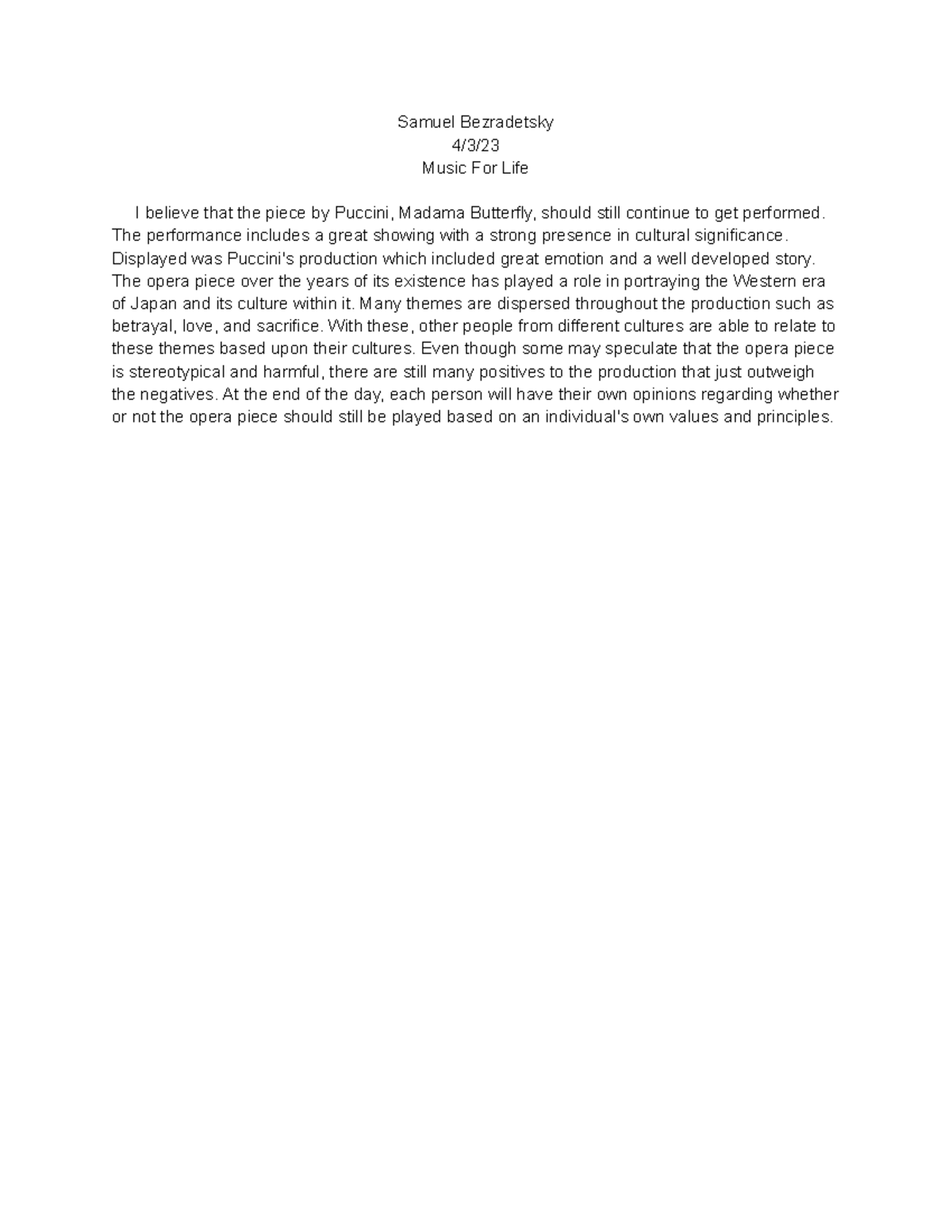 Samuel Bezradetsky
4/3/23
Music For Life

I believe that the piece by Puccini, Madama Butterfly, should still continue to get performed. The performance includes a great showing with a strong presence in cultural significance. Displayed was Puccini's production which included great emotion and a well developed story. The opera piece over the years of its existence has played a role in portraying the Western era of Japan and its culture within it. Many themes are dispersed throughout the production such as betrayal, love, and sacrifice. With these, other people from different cultures are able to relate to these themes based upon their cultures. Even though some may speculate that the opera piece is stereotypical and harmful, there are still many positives to the production that just outweigh the negatives. At the end of the day, each person will have their own opinions regarding whether or not the opera piece should still be played based on an individual's own values and principles.